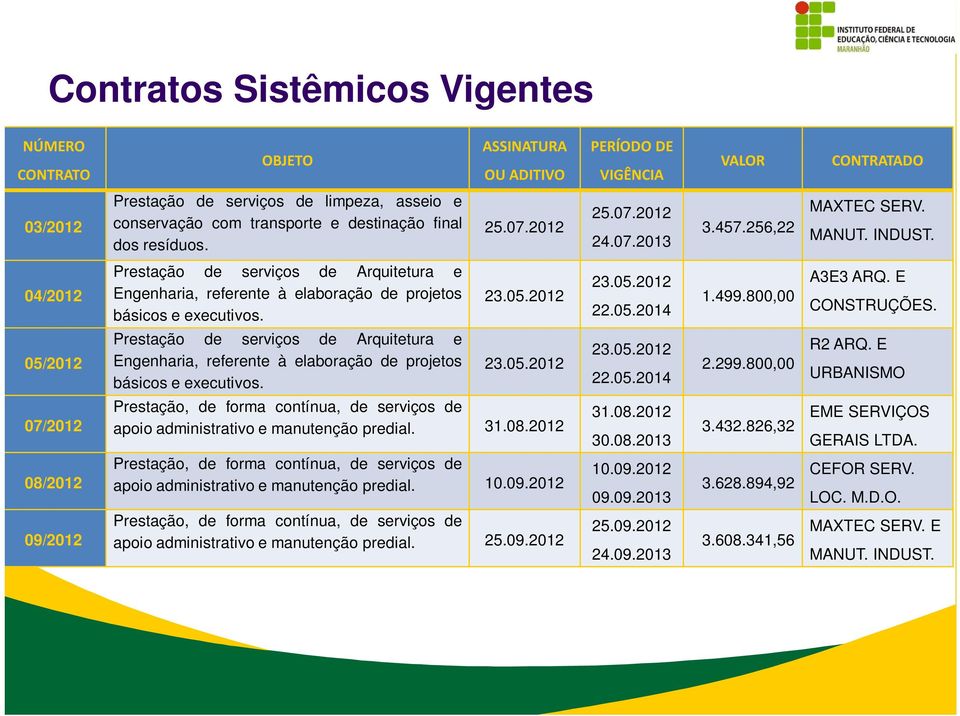 INSTITUTO FEDERAL DE EDUCAÇÃO, CIÊNCIA E TECNOLOGIA MARANHÃO

Contratos Sistêmicos Vigentes

| NÚMERO CONTRATO | OBJETO | ASSINATURA OU ADITIVO | PERÍODO DE VIGÊNCIA | VALOR | CONTRATADO |
|---|---|---|---|---|---|
| 03/2012 | Prestação de serviços de limpeza, asseio e conservação com transporte e destinação final dos resíduos. | 25.07.2012 | 25.07.2012 24.07.2013 | 3.457.256,22 | MAXTEC SERV. MANUT. INDUST. |
| 04/2012 | Prestação de serviços de Arquitetura e Engenharia, referente à elaboração de projetos básicos e executivos. | 23.05.2012 | 23.05.2012 22.05.2014 | 1.499.800,00 | A3E3 ARQ. E CONSTRUÇÕES. |
| 05/2012 | Prestação de serviços de Arquitetura e Engenharia, referente à elaboração de projetos básicos e executivos. | 23.05.2012 | 23.05.2012 22.05.2014 | 2.299.800,00 | R2 ARQ. E URBANISMO |
| 07/2012 | Prestação, de forma contínua, de serviços de apoio administrativo e manutenção predial. | 31.08.2012 | 31.08.2012 30.08.2013 | 3.432.826,32 | EME SERVIÇOS GERAIS LTDA. |
| 08/2012 | Prestação, de forma contínua, de serviços de apoio administrativo e manutenção predial. | 10.09.2012 | 10.09.2012 09.09.2013 | 3.628.894,92 | CEFOR SERV. LOC. M.D.O. |
| 09/2012 | Prestação, de forma contínua, de serviços de apoio administrativo e manutenção predial. | 25.09.2012 | 25.09.2012 24.09.2013 | 3.608.341,56 | MAXTEC SERV. E MANUT. INDUST. |